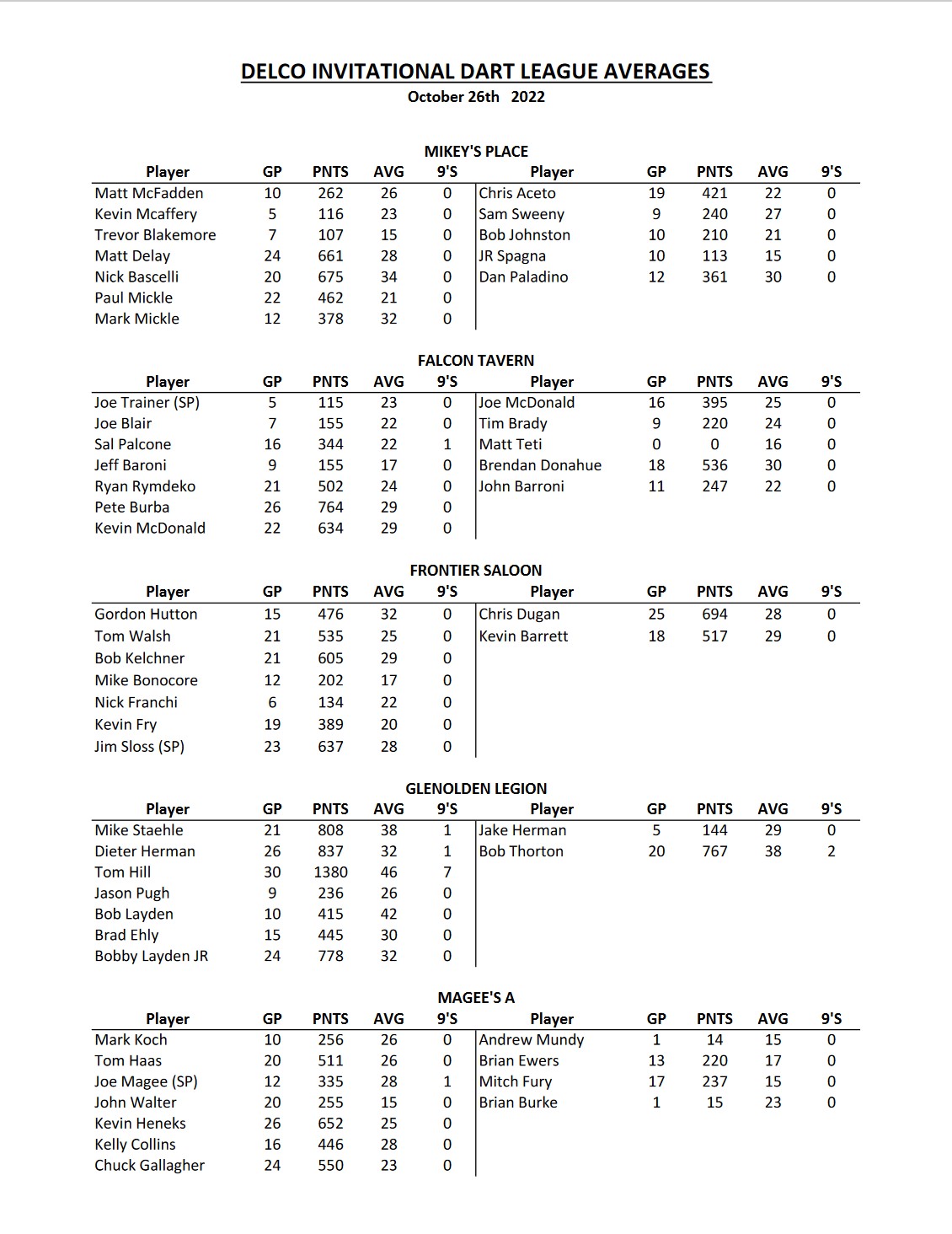 DELCO INVITATIONAL DART LEAGUE AVERAGES
October 26th 2022

MIKEY'S PLACE

| Player | GP | PNTS | AVG | 9'S | Player | GP | PNTS | AVG | 9'S |
|---|---|---|---|---|---|---|---|---|---|
| Matt McFadden | 10 | 262 | 26 | 0 | Chris Aceto | 19 | 421 | 22 | 0 |
| Kevin Mcaffery | 5 | 116 | 23 | 0 | Sam Sweeny | 9 | 240 | 27 | 0 |
| Trevor Blakemore | 7 | 107 | 15 | 0 | Bob Johnston | 10 | 210 | 21 | 0 |
| Matt Delay | 24 | 661 | 28 | 0 | JR Spagna | 10 | 113 | 15 | 0 |
| Nick Bascelli | 20 | 675 | 34 | 0 | Dan Paladino | 12 | 361 | 30 | 0 |
| Paul Mickle | 22 | 462 | 21 | 0 | | | | | |
| Mark Mickle | 12 | 378 | 32 | 0 | | | | | |

FALCON TAVERN

| Player | GP | PNTS | AVG | 9'S | Player | GP | PNTS | AVG | 9'S |
|---|---|---|---|---|---|---|---|---|---|
| Joe Trainer (SP) | 5 | 115 | 23 | 0 | Joe McDonald | 16 | 395 | 25 | 0 |
| Joe Blair | 7 | 155 | 22 | 0 | Tim Brady | 9 | 220 | 24 | 0 |
| Sal Palcone | 16 | 344 | 22 | 1 | Matt Teti | 0 | 0 | 16 | 0 |
| Jeff Baroni | 9 | 155 | 17 | 0 | Brendan Donahue | 18 | 536 | 30 | 0 |
| Ryan Rymdeko | 21 | 502 | 24 | 0 | John Barroni | 11 | 247 | 22 | 0 |
| Pete Burba | 26 | 764 | 29 | 0 | | | | | |
| Kevin McDonald | 22 | 634 | 29 | 0 | | | | | |

FRONTIER SALOON

| Player | GP | PNTS | AVG | 9'S | Player | GP | PNTS | AVG | 9'S |
|---|---|---|---|---|---|---|---|---|---|
| Gordon Hutton | 15 | 476 | 32 | 0 | Chris Dugan | 25 | 694 | 28 | 0 |
| Tom Walsh | 21 | 535 | 25 | 0 | Kevin Barrett | 18 | 517 | 29 | 0 |
| Bob Kelchner | 21 | 605 | 29 | 0 | | | | | |
| Mike Bonocore | 12 | 202 | 17 | 0 | | | | | |
| Nick Franchi | 6 | 134 | 22 | 0 | | | | | |
| Kevin Fry | 19 | 389 | 20 | 0 | | | | | |
| Jim Sloss (SP) | 23 | 637 | 28 | 0 | | | | | |

GLENOLDEN LEGION

| Player | GP | PNTS | AVG | 9'S | Player | GP | PNTS | AVG | 9'S |
|---|---|---|---|---|---|---|---|---|---|
| Mike Staehle | 21 | 808 | 38 | 1 | Jake Herman | 5 | 144 | 29 | 0 |
| Dieter Herman | 26 | 837 | 32 | 1 | Bob Thorton | 20 | 767 | 38 | 2 |
| Tom Hill | 30 | 1380 | 46 | 7 | | | | | |
| Jason Pugh | 9 | 236 | 26 | 0 | | | | | |
| Bob Layden | 10 | 415 | 42 | 0 | | | | | |
| Brad Ehly | 15 | 445 | 30 | 0 | | | | | |
| Bobby Layden JR | 24 | 778 | 32 | 0 | | | | | |

MAGEE'S A

| Player | GP | PNTS | AVG | 9'S | Player | GP | PNTS | AVG | 9'S |
|---|---|---|---|---|---|---|---|---|---|
| Mark Koch | 10 | 256 | 26 | 0 | Andrew Mundy | 1 | 14 | 15 | 0 |
| Tom Haas | 20 | 511 | 26 | 0 | Brian Ewers | 13 | 220 | 17 | 0 |
| Joe Magee (SP) | 12 | 335 | 28 | 1 | Mitch Fury | 17 | 237 | 15 | 0 |
| John Walter | 20 | 255 | 15 | 0 | Brian Burke | 1 | 15 | 23 | 0 |
| Kevin Heneks | 26 | 652 | 25 | 0 | | | | | |
| Kelly Collins | 16 | 446 | 28 | 0 | | | | | |
| Chuck Gallagher | 24 | 550 | 23 | 0 | | | | | |